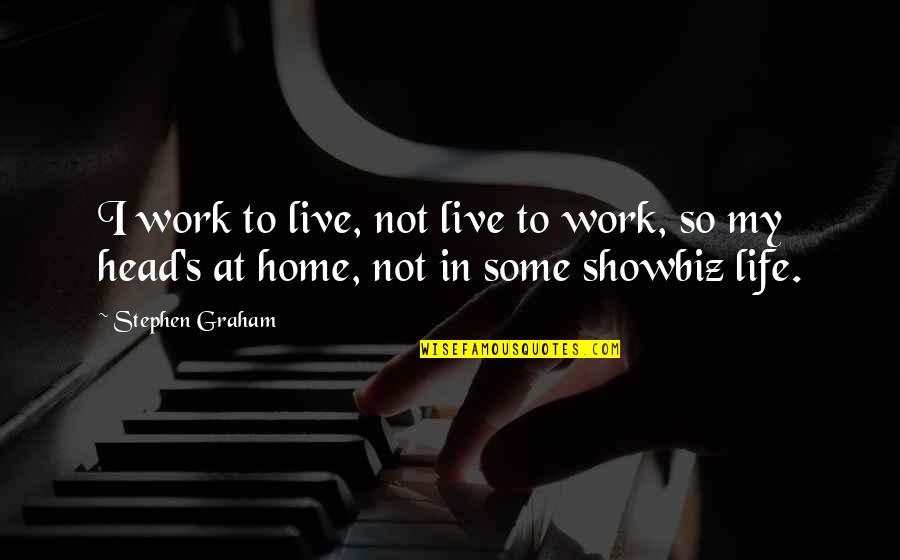 I work to live, not live to work, so my head's at home, not in some showbiz life.

~ Stephen Graham

WISEFAMOUSQUOTES.COM